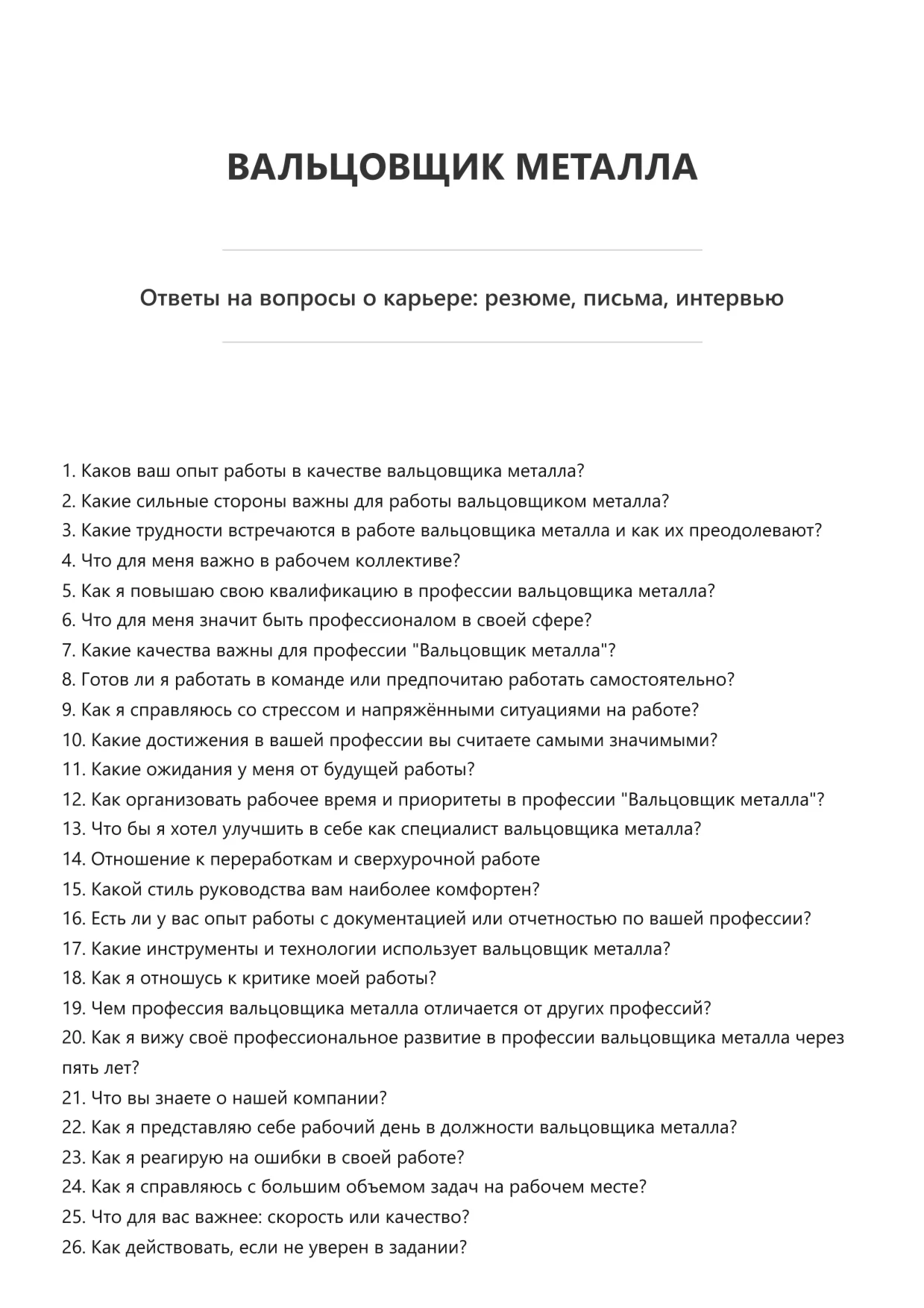 ВАЛЬЦОВЩИК МЕТАЛЛА

Ответы на вопросы о карьере: резюме, письма, интервью

1. Каков ваш опыт работы в качестве вальцовщика металла?
2. Какие сильные стороны важны для работы вальцовщиком металла?
3. Какие трудности встречаются в работе вальцовщика металла и как их преодолевают?
4. Что для меня важно в рабочем коллективе?
5. Как я повышаю свою квалификацию в профессии вальцовщика металла?
6. Что для меня значит быть профессионалом в своей сфере?
7. Какие качества важны для профессии "Вальцовщик металла"?
8. Готов ли я работать в команде или предпочитаю работать самостоятельно?
9. Как я справляюсь со стрессом и напряжёнными ситуациями на работе?
10. Какие достижения в вашей профессии вы считаете самыми значимыми?
11. Какие ожидания у меня от будущей работы?
12. Как организовать рабочее время и приоритеты в профессии "Вальцовщик металла"?
13. Что бы я хотел улучшить в себе как специалист вальцовщика металла?
14. Отношение к переработкам и сверхурочной работе
15. Какой стиль руководства вам наиболее комфортен?
16. Есть ли у вас опыт работы с документацией или отчетностью по вашей профессии?
17. Какие инструменты и технологии использует вальцовщик металла?
18. Как я отношусь к критике моей работы?
19. Чем профессия вальцовщика металла отличается от других профессий?
20. Как я вижу своё профессиональное развитие в профессии вальцовщика металла через пять лет?
21. Что вы знаете о нашей компании?
22. Как я представляю себе рабочий день в должности вальцовщика металла?
23. Как я реагирую на ошибки в своей работе?
24. Как я справляюсь с большим объемом задач на рабочем месте?
25. Что для вас важнее: скорость или качество?
26. Как действовать, если не уверен в задании?